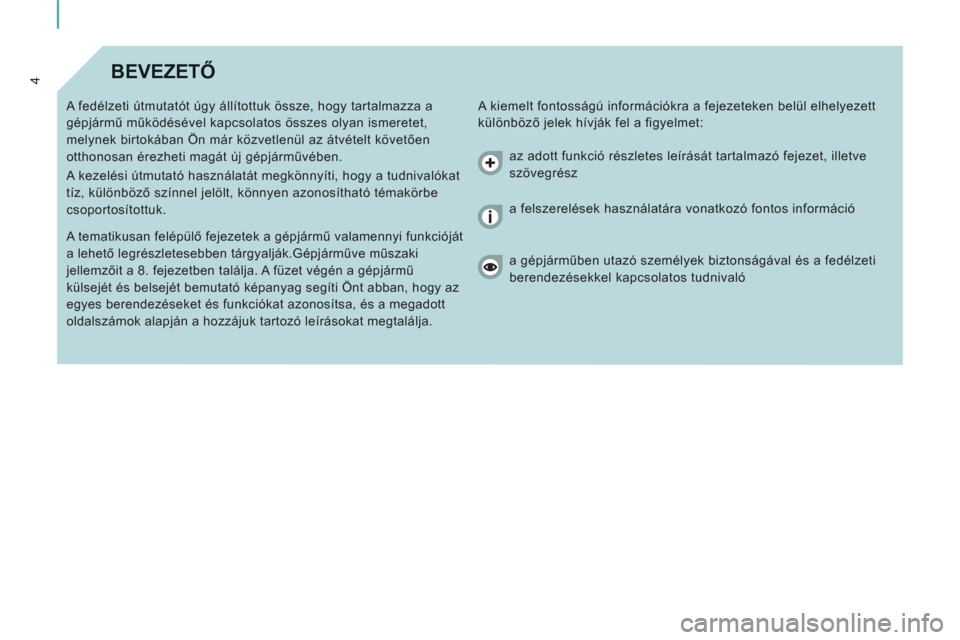 4

BEVEZETŐ

A fedélzeti útmutatót úgy állítottuk össze, hogy tartalmazza a gépjármű működésével kapcsolatos összes olyan ismeretet, melynek birtokában Ön már közvetlenül az átvételt követően otthonosan érezheti magát új gépjárművében.

A kezelési útmutató használatát megkönnyíti, hogy a tudnivalókat tíz, különböző színnel jelölt, könnyen azonosítható témakörbe csoportosítottuk.

A tematikusan felépülő fejezetek a gépjármű valamennyi funkcióját a lehető legrészletesebben tárgyalják.Gépjárműve műszaki jellemzőit a 8. fejezetben találja. A füzet végén a gépjármű külsejét és belsejét bemutató képanyag segíti Önt abban, hogy az egyes berendezéseket és funkciókat azonosítsa, és a megadott oldalszámok alapján a hozzájuk tartozó leírásokat megtalálja.

A kiemelt fontosságú információkra a fejezeteken belül elhelyezett különböző jelek hívják fel a figyelmet:

az adott funkció részletes leírását tartalmazó fejezet, illetve szövegrész

a felszerelések használatára vonatkozó fontos információ

a gépjárműben utazó személyek biztonságával és a fedélzeti berendezésekkel kapcsolatos tudnivaló

carmanualsonline.info